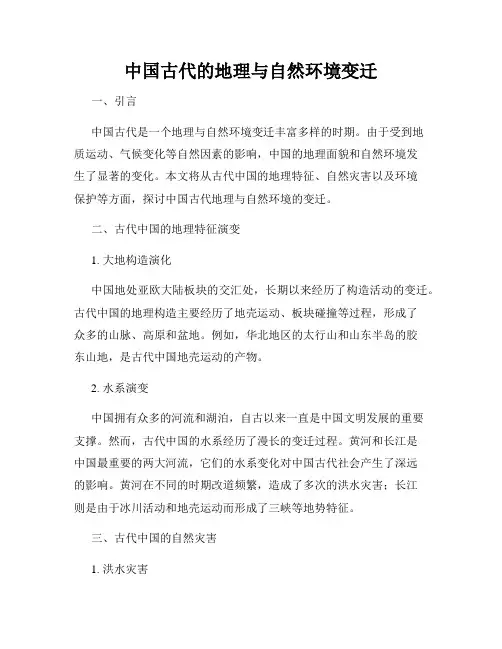 中国古代的地理与自然环境变迁

一、引言

中国古代是一个地理与自然环境变迁丰富多样的时期。由于受到地质运动、气候变化等自然因素的影响，中国的地理面貌和自然环境发生了显著的变化。本文将从古代中国的地理特征、自然灾害以及环境保护等方面，探讨中国古代地理与自然环境的变迁。

二、古代中国的地理特征演变

1. 大地构造演化

中国地处亚欧大陆板块的交汇处，长期以来经历了构造活动的变迁。古代中国的地理构造主要经历了地壳运动、板块碰撞等过程，形成了众多的山脉、高原和盆地。例如，华北地区的太行山和山东半岛的胶东山地，是古代中国地壳运动的产物。

2. 水系演变

中国拥有众多的河流和湖泊，自古以来一直是中国文明发展的重要支撑。然而，古代中国的水系经历了漫长的变迁过程。黄河和长江是中国最重要的两大河流，它们的水系变化对中国古代社会产生了深远的影响。黄河在不同的时期改道频繁，造成了多次的洪水灾害；长江则是由于冰川活动和地壳运动而形成了三峡等地势特征。

三、古代中国的自然灾害

1. 洪水灾害